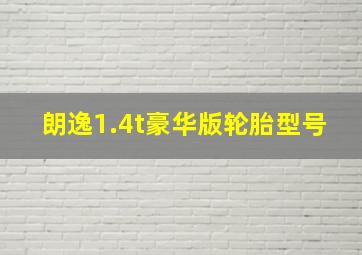 朗逸1.4t豪华版轮胎型号